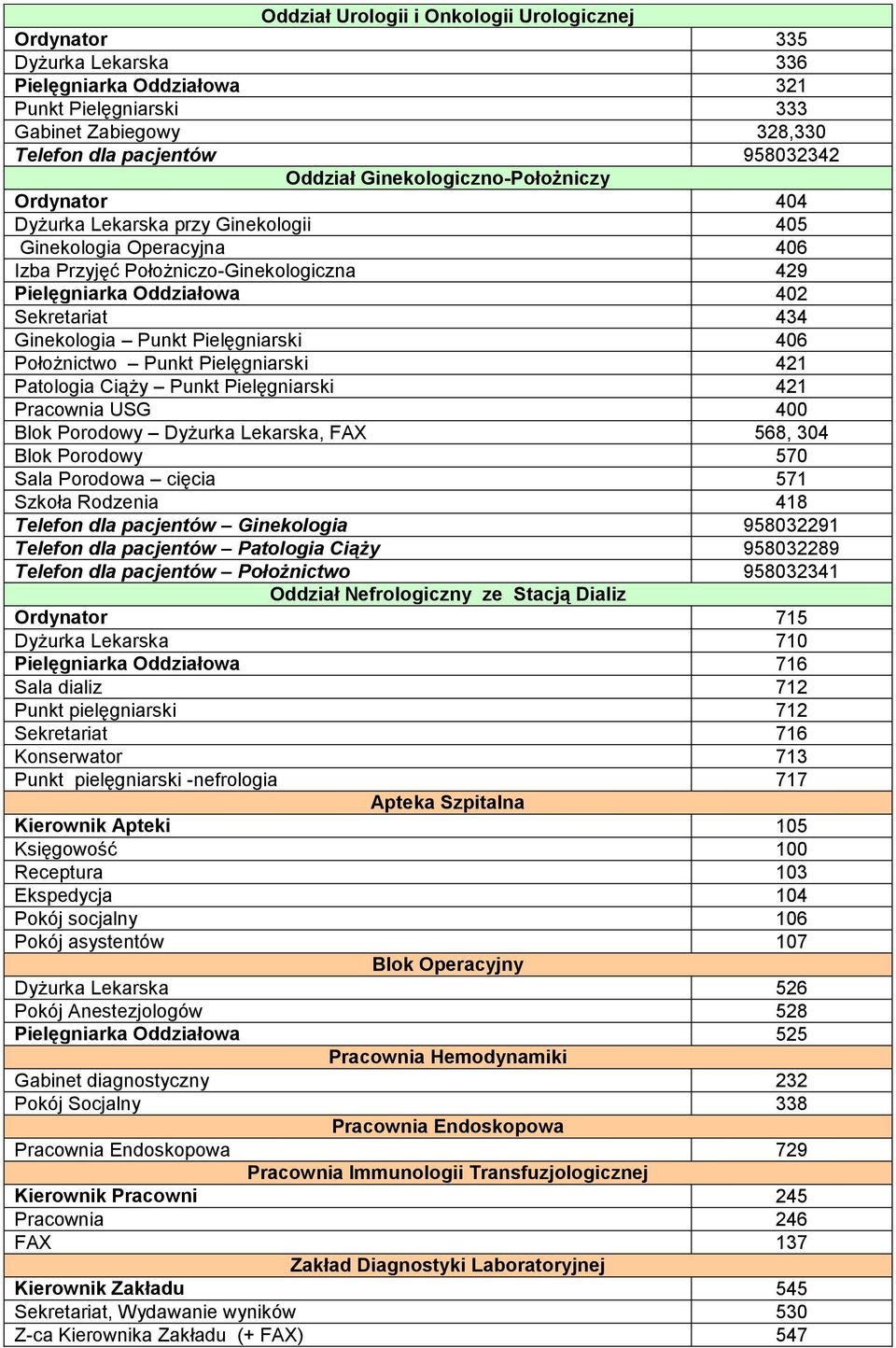 | Oddział Urologii i Onkologii Urologicznej | |
|---|---|
| Ordynator | 335 |
| Dyżurka Lekarska | 336 |
| Pielęgniarka Oddziałowa | 321 |
| Punkt Pielęgniarski | 333 |
| Gabinet Zabiegowy | 328,330 |
| Telefon dla pacjentów | 958032342 |
| Oddział Ginekologiczno-Położniczy | |
| Ordynator | 404 |
| Dyżurka Lekarska przy Ginekologii | 405 |
| Ginekologia Operacyjna | 406 |
| Izba Przyjęć Położniczo-Ginekologiczna | 429 |
| Pielęgniarka Oddziałowa | 402 |
| Sekretariat | 434 |
| Ginekologia – Punkt Pielęgniarski | 406 |
| Położnictwo – Punkt Pielęgniarski | 421 |
| Patologia Ciąży – Punkt Pielęgniarski | 421 |
| Pracownia USG | 400 |
| Blok Porodowy – Dyżurka Lekarska, FAX | 568, 304 |
| Blok Porodowy | 570 |
| Sala Porodowa – cięcia | 571 |
| Szkoła Rodzenia | 418 |
| Telefon dla pacjentów – Ginekologia | 958032291 |
| Telefon dla pacjentów – Patologia Ciąży | 958032289 |
| Telefon dla pacjentów – Położnictwo | 958032341 |
| Oddział Nefrologiczny ze Stacją Dializ | |
| Ordynator | 715 |
| Dyżurka Lekarska | 710 |
| Pielęgniarka Oddziałowa | 716 |
| Sala dializ | 712 |
| Punkt pielęgniarski | 712 |
| Sekretariat | 716 |
| Konserwator | 713 |
| Punkt pielęgniarski -nefrologia | 717 |
| Apteka Szpitalna | |
| Kierownik Apteki | 105 |
| Księgowość | 100 |
| Receptura | 103 |
| Ekspedycja | 104 |
| Pokój socjalny | 106 |
| Pokój asystentów | 107 |
| Blok Operacyjny | |
| Dyżurka Lekarska | 526 |
| Pokój Anestezjologów | 528 |
| Pielęgniarka Oddziałowa | 525 |
| Pracownia Hemodynamiki | |
| Gabinet diagnostyczny | 232 |
| Pokój Socjalny | 338 |
| Pracownia Endoskopowa | |
| Pracownia Endoskopowa | 729 |
| Pracownia Immunologii Transfuzjologicznej | |
| Kierownik Pracowni | 245 |
| Pracownia | 246 |
| FAX | 137 |
| Zakład Diagnostyki Laboratoryjnej | |
| Kierownik Zakładu | 545 |
| Sekretariat, Wydawanie wyników | 530 |
| Z-ca Kierownika Zakładu (+ FAX) | 547 |